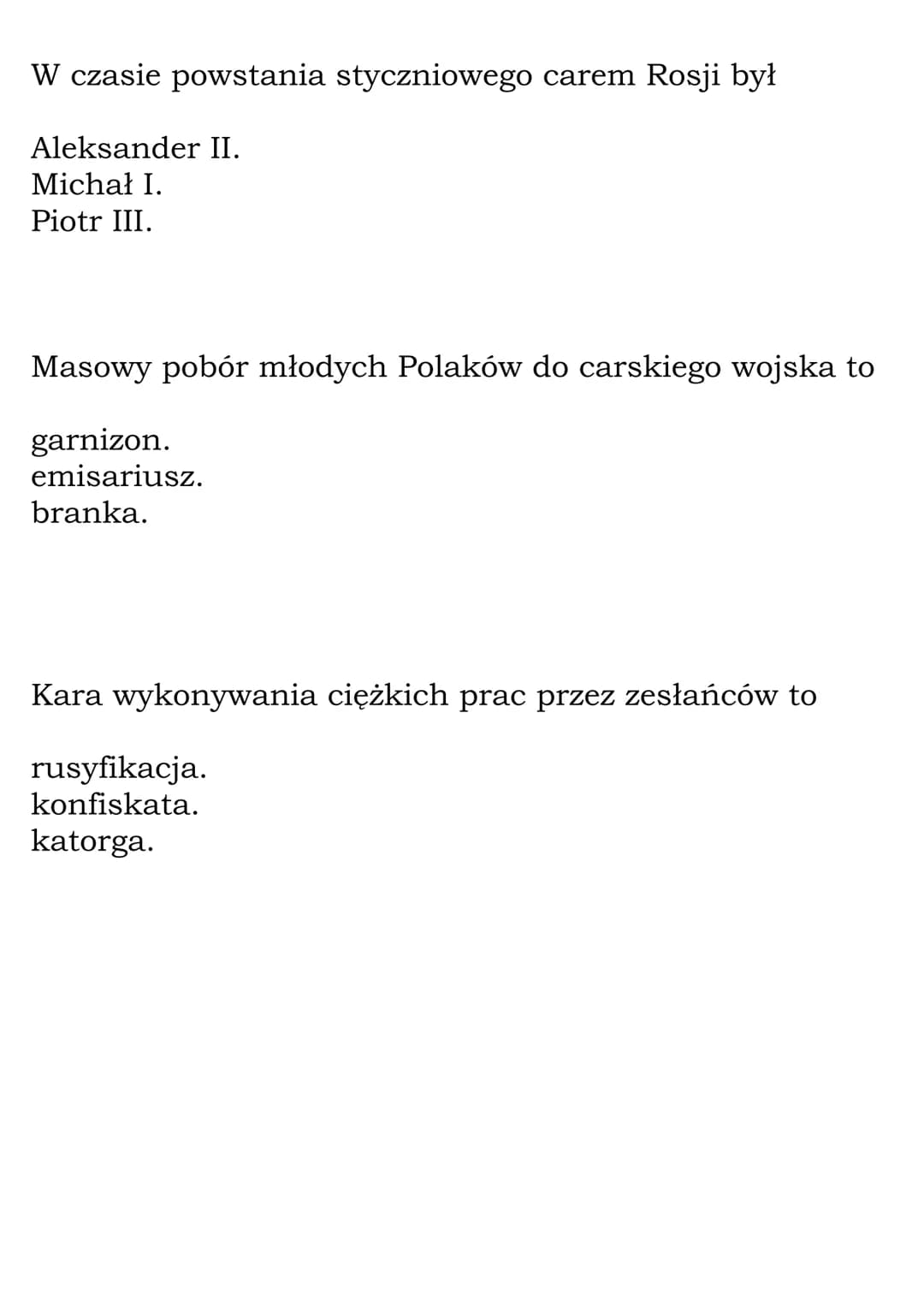 W czasie powstania styczniowego carem Rosji był

Aleksander II.
Michał I.
Piotr III.

Masowy pobór młodych Polaków do carskiego wojska to

garnizon.
emisariusz.
branka.

Kara wykonywania ciężkich prac przez zesłańców to

rusyfikacja.
konfiskata.
katorga.